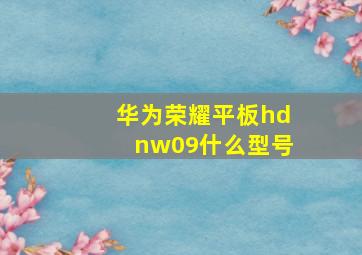 华为荣耀平板hdnw09什么型号